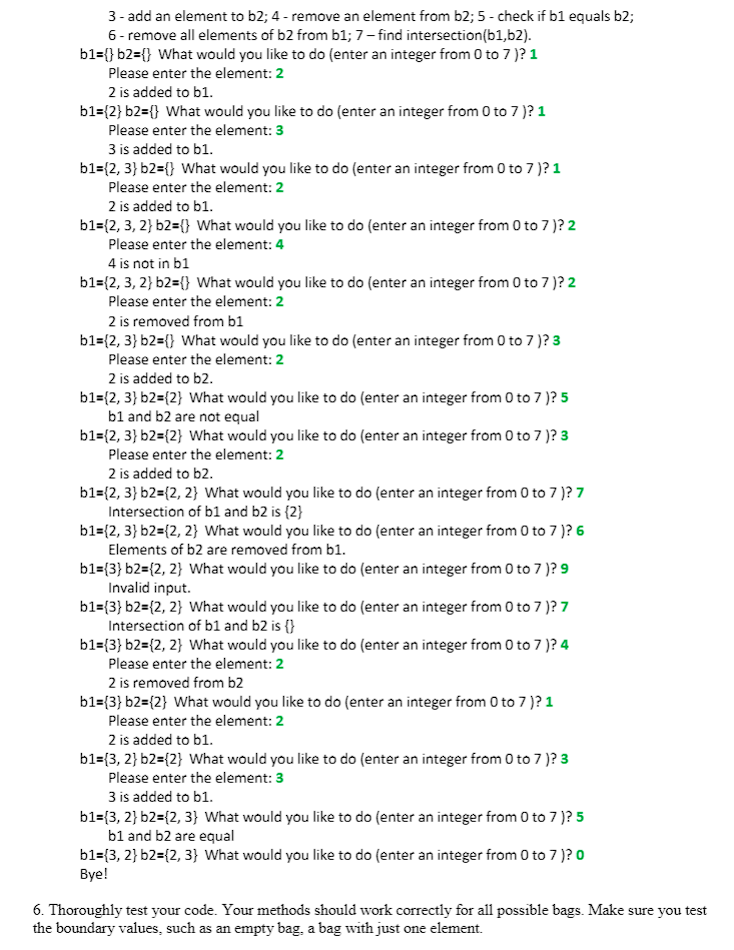 3 - add an element to b2; 4 - remove an element from b2; 5 - check if b1 equals b2;
6 - remove all elements of b2 from b1; 7 – find intersection(b1,b2).
b1={} b2={} What would you like to do (enter an integer from 0 to 7 )? 1
Please enter the element: 2
2 is added to b1.
b1={2} b2={} What would you like to do (enter an integer from 0 to 7 )? 1
Please enter the element: 3
3 is added to b1.
b1={2, 3} b2={} What would you like to do (enter an integer from 0 to 7 )? 1
Please enter the element: 2
2 is added to b1.
b1={2, 3, 2} b2={} What would you like to do (enter an integer from 0 to 7 )? 2
Please enter the element: 4
4 is not in b1
b1={2, 3, 2} b2={} What would you like to do (enter an integer from 0 to 7 )? 2
Please enter the element: 2
2 is removed from b1
b1={2, 3} b2={} What would you like to do (enter an integer from 0 to 7 )? 3
Please enter the element: 2
2 is added to b2.
b1={2, 3} b2={2} What would you like to do (enter an integer from 0 to 7 )? 5
b1 and b2 are not equal
b1={2, 3} b2={2} What would you like to do (enter an integer from 0 to 7 )? 3
Please enter the element: 2
2 is added to b2.
b1={2, 3} b2={2, 2} What would you like to do (enter an integer from 0 to 7 )? 7
Intersection of b1 and b2 is {2}
b1={2, 3} b2={2, 2} What would you like to do (enter an integer from 0 to 7 )? 6
Elements of b2 are removed from b1.
b1={3} b2={2, 2} What would you like to do (enter an integer from 0 to 7 )? 9
Invalid input.
b1={3} b2={2, 2} What would you like to do (enter an integer from 0 to 7 )? 7
Intersection of b1 and b2 is {}
b1={3} b2={2, 2} What would you like to do (enter an integer from 0 to 7 )? 4
Please enter the element: 2
2 is removed from b2
b1={3} b2={2} What would you like to do (enter an integer from 0 to 7 )? 1
Please enter the element: 2
2 is added to b1.
b1={3, 2} b2={2} What would you like to do (enter an integer from 0 to 7 )? 3
Please enter the element: 3
3 is added to b1.
b1={3, 2} b2={2, 3} What would you like to do (enter an integer from 0 to 7 )? 5
b1 and b2 are equal
b1={3, 2} b2={2, 3} What would you like to do (enter an integer from 0 to 7 )? 0
Bye!

6. Thoroughly test your code. Your methods should work correctly for all possible bags. Make sure you test the boundary values, such as an empty bag, a bag with just one element.